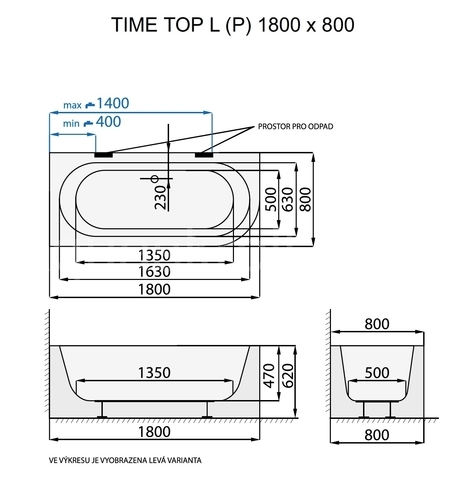 TIME TOP L (P) 1800 x 800

max 1400
min 400
PROSTOR PRO ODPAD

230
500
630
800
1350
1630
1800

1350
470
620
1800

800
500
800

VE VÝKRESU JE VYOBRAZENA LEVÁ VARIANTA